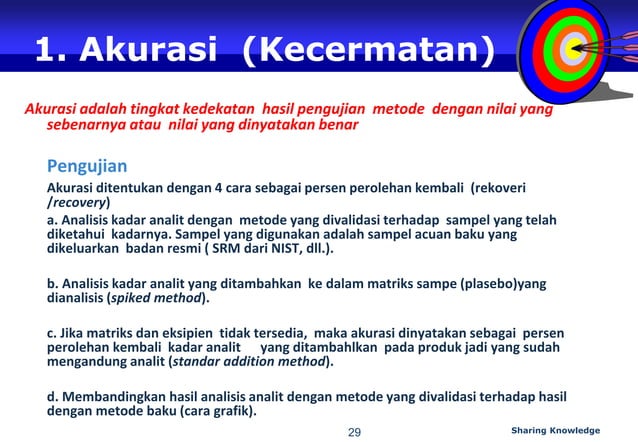 1. Akurasi (Kecermatan)

Akurasi adalah tingkat kedekatan hasil pengujian metode dengan nilai yang sebenarnya atau nilai yang dinyatakan benar

Pengujian

Akurasi ditentukan dengan 4 cara sebagai persen perolehan kembali (rekoveri /recovery)

a. Analisis kadar analit dengan metode yang divalidasi terhadap sampel yang telah diketahui kadarnya. Sampel yang digunakan adalah sampel acuan baku yang dikeluarkan badan resmi ( SRM dari NIST, dll.).

b. Analisis kadar analit yang ditambahkan ke dalam matriks sampe (plasebo)yang dianalisis (spiked method).

c. Jika matriks dan eksipien tidak tersedia, maka akurasi dinyatakan sebagai persen perolehan kembali kadar analit yang ditambahlkan pada produk jadi yang sudah mengandung analit (standar addition method).

d. Membandingkan hasil analisis analit dengan metode yang divalidasi terhadap hasil dengan metode baku (cara grafik).

29

Sharing Knowledge